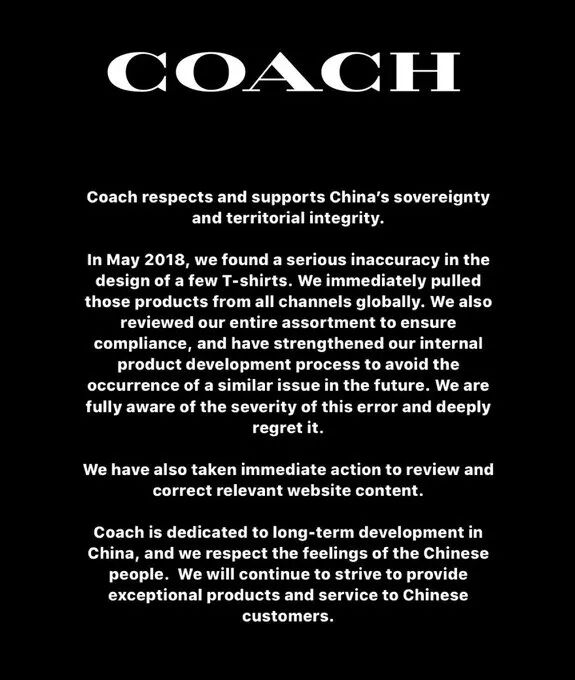 COACH

Coach respects and supports China's sovereignty and territorial integrity.

In May 2018, we found a serious inaccuracy in the design of a few T-shirts. We immediately pulled those products from all channels globally. We also reviewed our entire assortment to ensure compliance, and have strengthened our internal product development process to avoid the occurrence of a similar issue in the future. We are fully aware of the severity of this error and deeply regret it.

We have also taken immediate action to review and correct relevant website content.

Coach is dedicated to long-term development in China, and we respect the feelings of the Chinese people. We will continue to strive to provide exceptional products and service to Chinese customers.